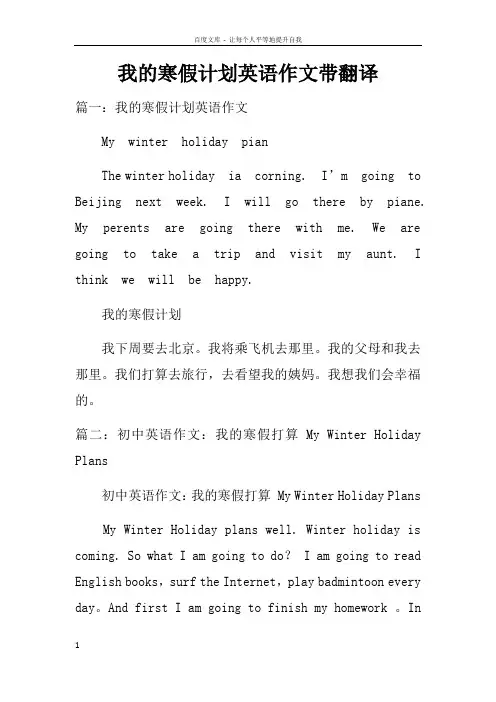 百度文库 - 让每个人平等地提升自我

我的寒假计划英语作文带翻译

篇一：我的寒假计划英语作文

My winter holiday pian

The winter holiday ia corning. I'm going to Beijing next week. I will go there by piane. My perents are going there with me. We are going to take a trip and visit my aunt. I think we will be happy.

我的寒假计划

我下周要去北京。我将乘飞机去那里。我的父母和我去那里。我们打算去旅行，去看望我的姨妈。我想我们会幸福的。

篇二：初中英语作文：我的寒假打算 My Winter Holiday Plans

初中英语作文：我的寒假打算 My Winter Holiday Plans

My Winter Holiday plans well. Winter holiday is coming. So what I am going to do? I am going to read English books，surf the Internet，play badmintoon every day。And first I am going to finish my homework 。In

1